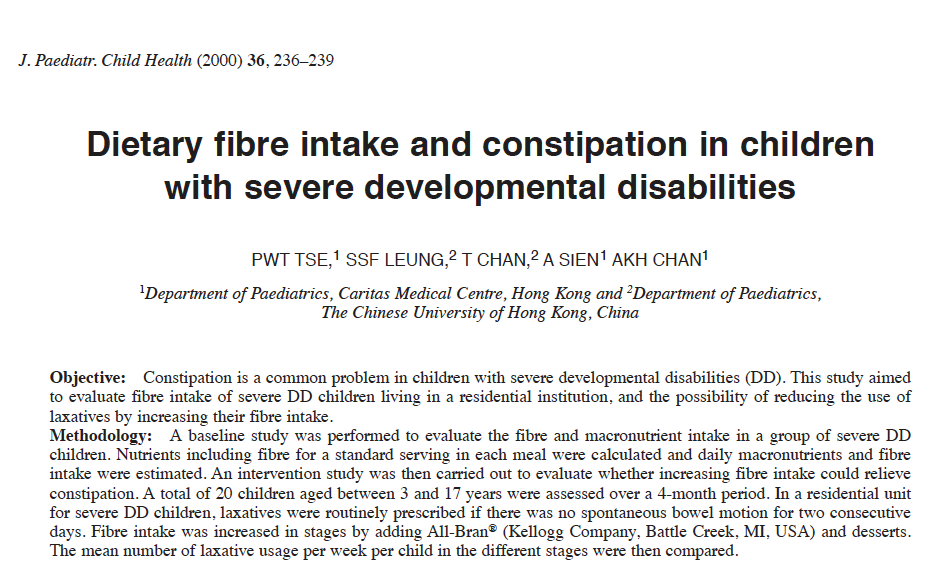 J. Paediatr. Child Health (2000) 36, 236–239

Dietary fibre intake and constipation in children with severe developmental disabilities

PWT TSE,$^1$ SSF LEUNG,$^2$ T CHAN,$^2$ A SIEN$^1$ AKH CHAN$^1$

$^1$Department of Paediatrics, Caritas Medical Centre, Hong Kong and $^2$Department of Paediatrics, The Chinese University of Hong Kong, China

Objective: Constipation is a common problem in children with severe developmental disabilities (DD). This study aimed to evaluate fibre intake of severe DD children living in a residential institution, and the possibility of reducing the use of laxatives by increasing their fibre intake.
Methodology: A baseline study was performed to evaluate the fibre and macronutrient intake in a group of severe DD children. Nutrients including fibre for a standard serving in each meal were calculated and daily macronutrients and fibre intake were estimated. An intervention study was then carried out to evaluate whether increasing fibre intake could relieve constipation. A total of 20 children aged between 3 and 17 years were assessed over a 4-month period. In a residential unit for severe DD children, laxatives were routinely prescribed if there was no spontaneous bowel motion for two consecutive days. Fibre intake was increased in stages by adding All-Bran® (Kellogg Company, Battle Creek, MI, USA) and desserts. The mean number of laxative usage per week per child in the different stages were then compared.